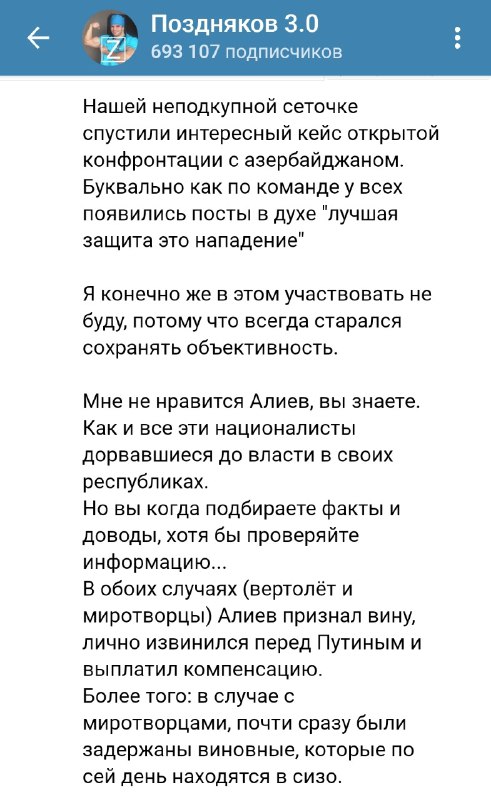 Поздняков 3.0
693 107 подписчиков

Нашей неподкупной сеточке спустили интересный кейс открытой конфронтации с азербайджаном. Буквально как по команде у всех появились посты в духе "лучшая защита это нападение"

Я конечно же в этом участвовать не буду, потому что всегда старался сохранять объективность.

Мне не нравится Алиев, вы знаете. Как и все эти националисты дорвавшиеся до власти в своих республиках.
Но вы когда подбираете факты и доводы, хотя бы проверяйте информацию...
В обоих случаях (вертолёт и миротворцы) Алиев признал вину, лично извинился перед Путиным и выплатил компенсацию.
Более того: в случае с миротворцами, почти сразу были задержаны виновные, которые по сей день находятся в сизо.